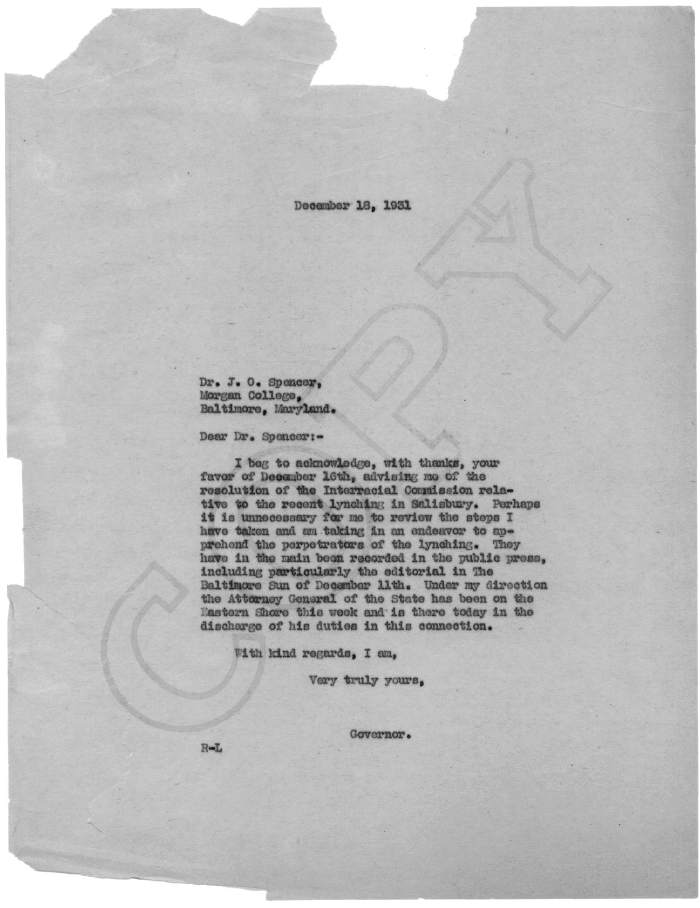 COPY

December 18, 1931

Dr. J. O. Spencer,
Morgan College,
Baltimore, Maryland.

Dear Dr. Spencer:-

I beg to acknowledge, with thanks, your favor of December 16th, advising me of the resolution of the Interracial Commission relative to the recent lynching in Salisbury. Perhaps it is unnecessary for me to review the steps I have taken and am taking in an endeavor to apprehend the perpetrators of the lynching. They have in the main been recorded in the public press, including particularly the editorial in The Baltimore Sun of December 11th. Under my direction the Attorney General of the State has been on the Eastern Shore this week and is there today in the discharge of his duties in this connection.

With kind regards, I am,

Very truly yours,

Governor.

R-L